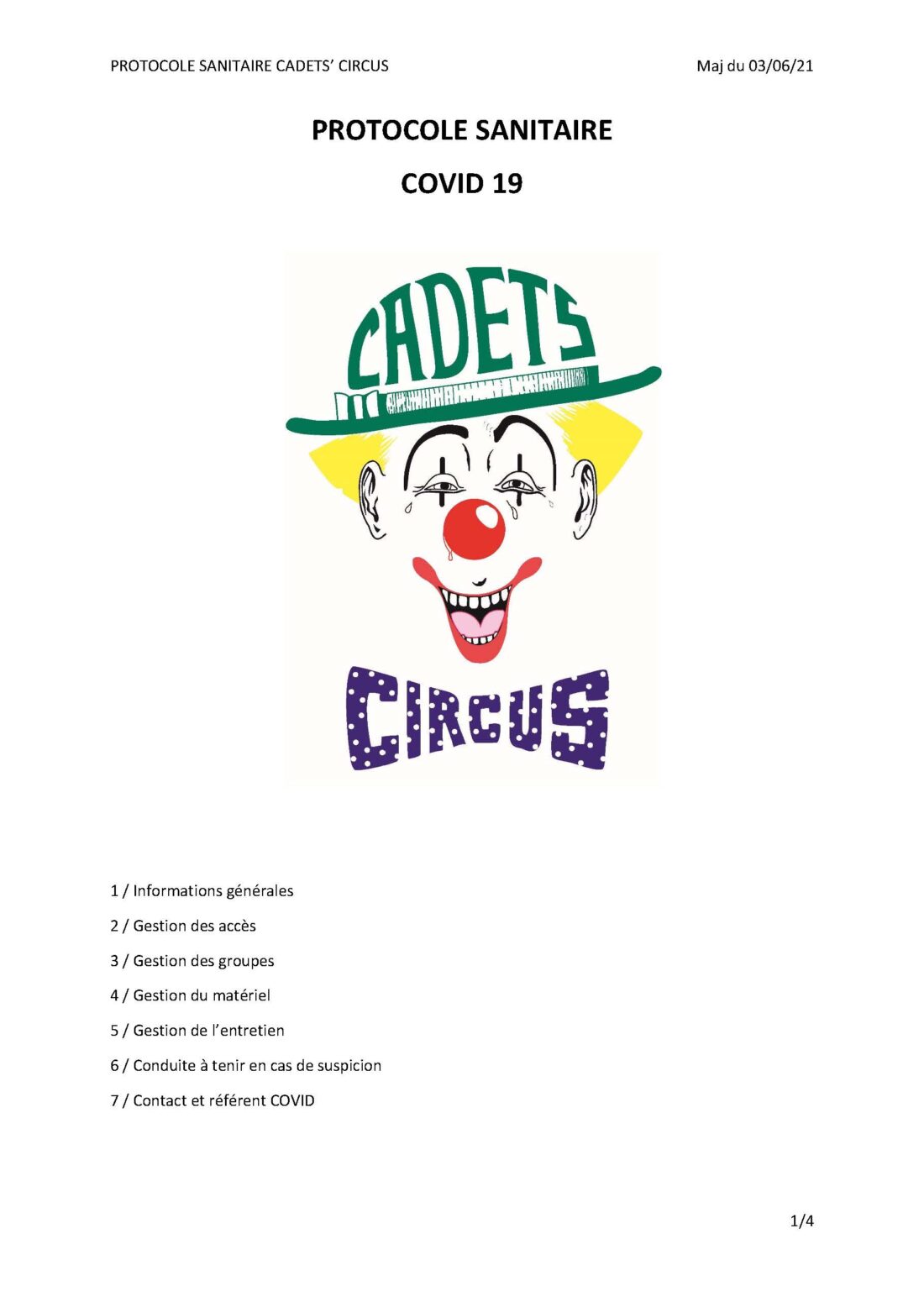 PROTOCOLE SANITAIRE CADETS' CIRCUS

Maj du 03/06/21

PROTOCOLE SANITAIRE

COVID 19

CADETS

CIRCUS

1 / Informations générales

2 / Gestion des accès

3 / Gestion des groupes

4 / Gestion du matériel

5 / Gestion de l'entretien

6 / Conduite à tenir en cas de suspicion

7 / Contact et référent COVID

1/4